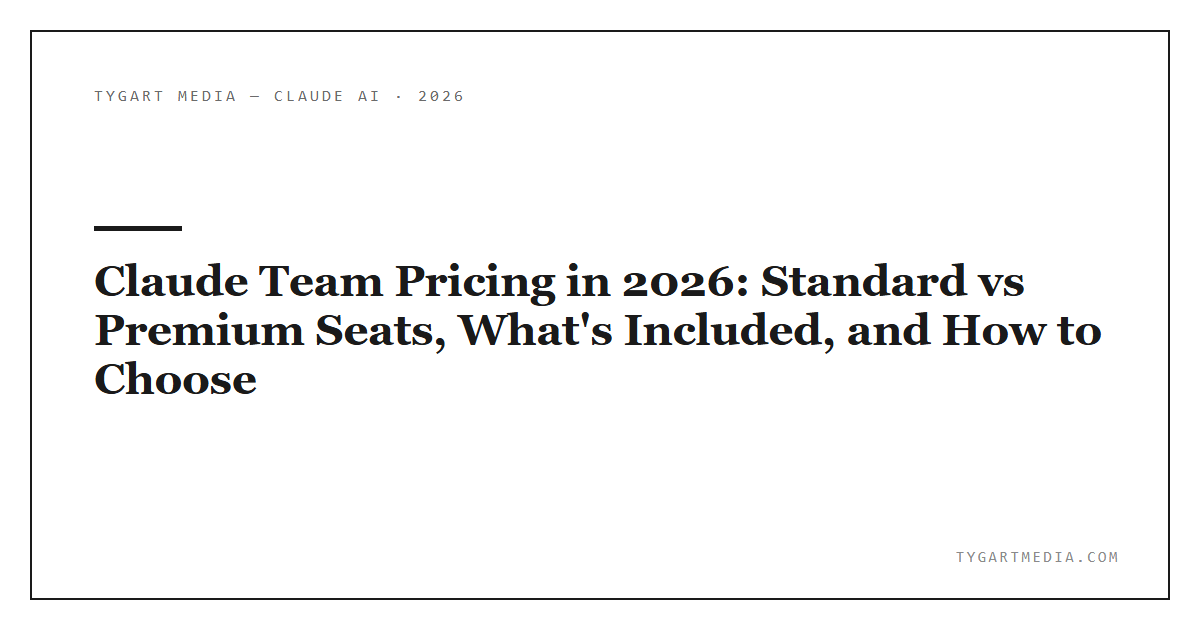 TYGART MEDIA — CLAUDE AI · 2026

Claude Team Pricing in 2026: Standard vs Premium Seats, What's Included, and How to Choose

TYGARTMEDIA.COM